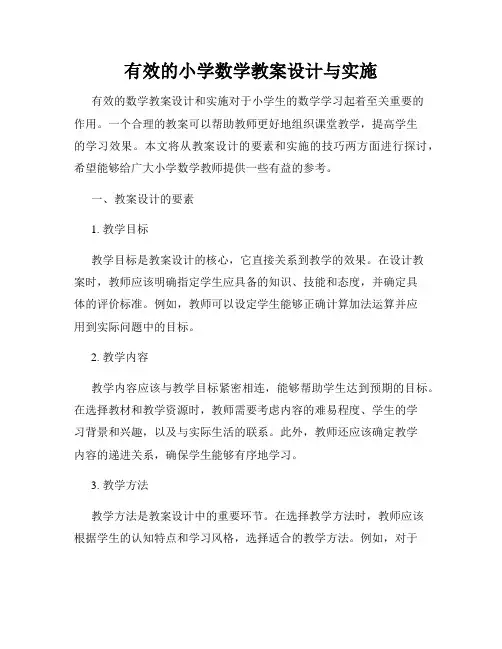 有效的小学数学教案设计与实施

有效的数学教案设计和实施对于小学生的数学学习起着至关重要的作用。一个合理的教案可以帮助教师更好地组织课堂教学，提高学生的学习效果。本文将从教案设计的要素和实施的技巧两方面进行探讨，希望能够给广大小学数学教师提供一些有益的参考。

一、教案设计的要素

1. 教学目标

教学目标是教案设计的核心，它直接关系到教学的效果。在设计教案时，教师应该明确指定学生应具备的知识、技能和态度，并确定具体的评价标准。例如，教师可以设定学生能够正确计算加法运算并应用到实际问题中的目标。

2. 教学内容

教学内容应该与教学目标紧密相连，能够帮助学生达到预期的目标。在选择教材和教学资源时，教师需要考虑内容的难易程度、学生的学习背景和兴趣，以及与实际生活的联系。此外，教师还应该确定教学内容的递进关系，确保学生能够有序地学习。

3. 教学方法

教学方法是教案设计中的重要环节。在选择教学方法时，教师应该根据学生的认知特点和学习风格，选择适合的教学方法。例如，对于